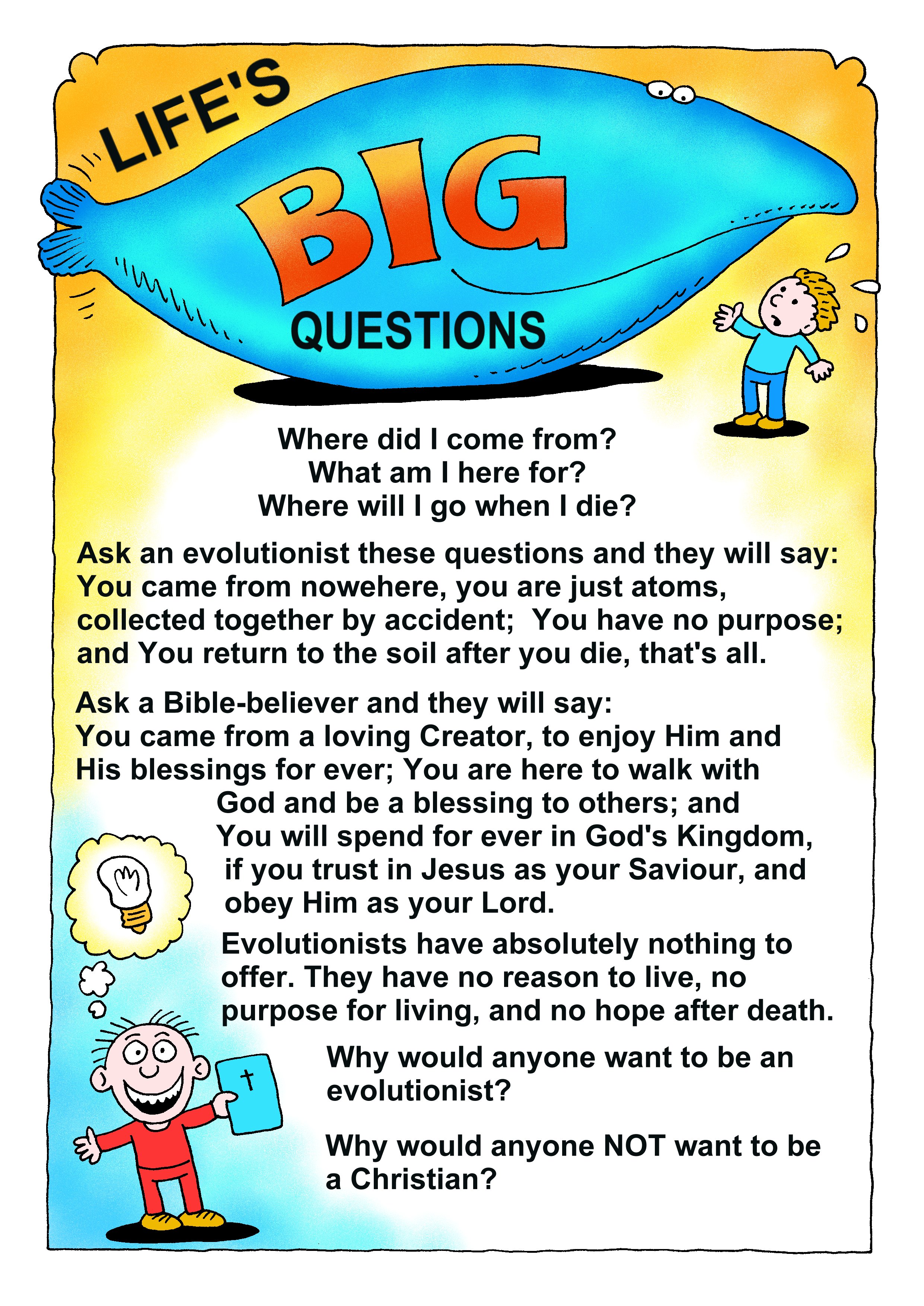 LIFE'S BIG QUESTIONS

Where did I come from?
What am I here for?
Where will I go when I die?

Ask an evolutionist these questions and they will say: You came from nowehere, you are just atoms, collected together by accident; You have no purpose; and You return to the soil after you die, that's all.

Ask a Bible-believer and they will say: You came from a loving Creator, to enjoy Him and His blessings for ever; You are here to walk with God and be a blessing to others; and You will spend for ever in God's Kingdom, if you trust in Jesus as your Saviour, and obey Him as your Lord.

Evolutionists have absolutely nothing to offer. They have no reason to live, no purpose for living, and no hope after death.

Why would anyone want to be an evolutionist?

Why would anyone NOT want to be a Christian?